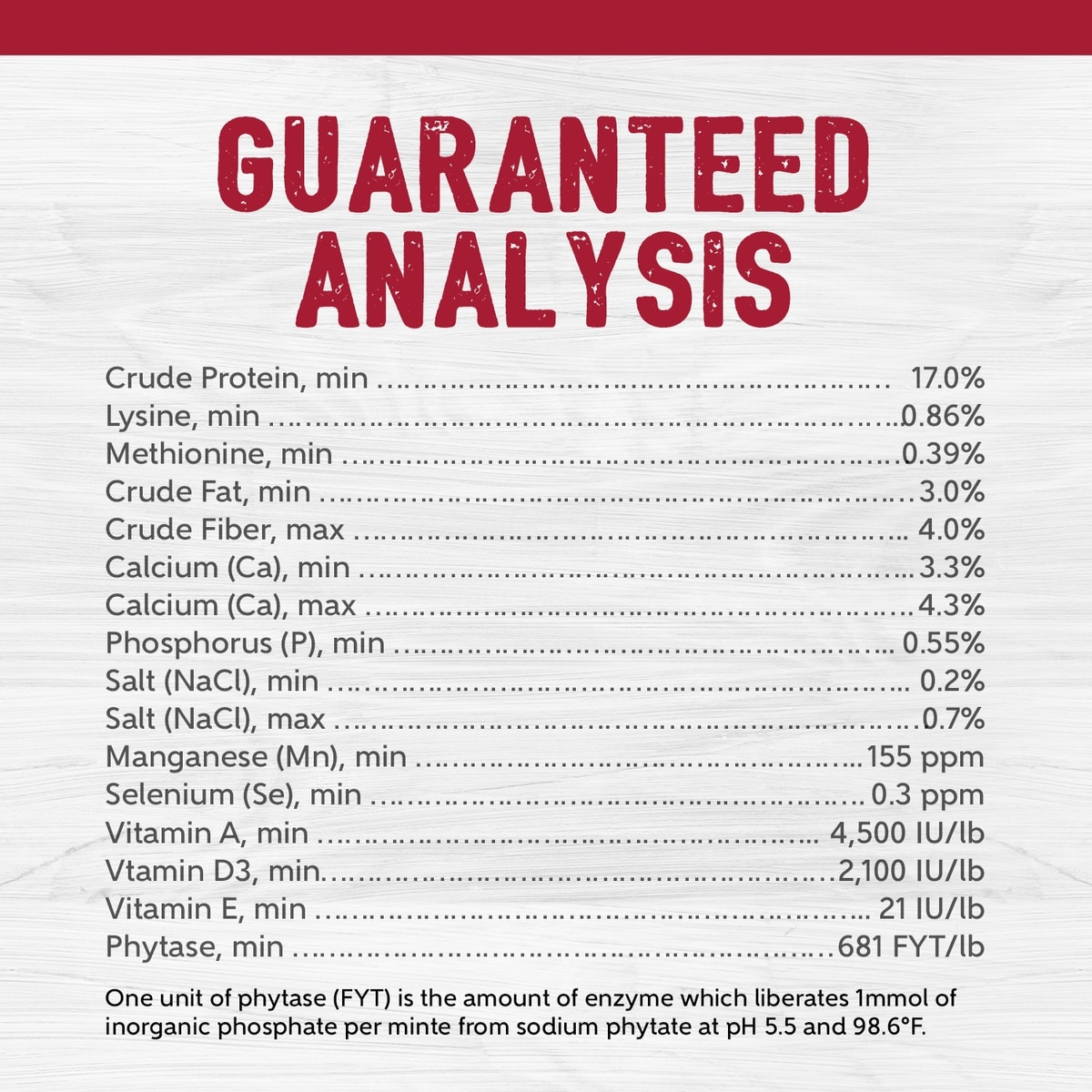 GUARANTEED ANALYSIS

Crude Protein, min 17.0%
Lysine, min 0.86%
Methionine, min 0.39%
Crude Fat, min 3.0%
Crude Fiber, max 4.0%
Calcium (Ca), min 3.3%
Calcium (Ca), max 4.3%
Phosphorus (P), min 0.55%
Salt (NaCl), min 0.2%
Salt (NaCl), max 0.7%
Manganese (Mn), min 155 ppm
Selenium (Se), min 0.3 ppm
Vitamin A, min 4,500 IU/lb
Vtamin D3, min. 2,100 IU/lb
Vitamin E, min 21 IU/lb
Phytase, min 681 FYT/lb

One unit of phytase (FYT) is the amount of enzyme which liberates 1mmol of inorganic phosphate per minte from sodium phytate at pH 5.5 and 98.6°F.